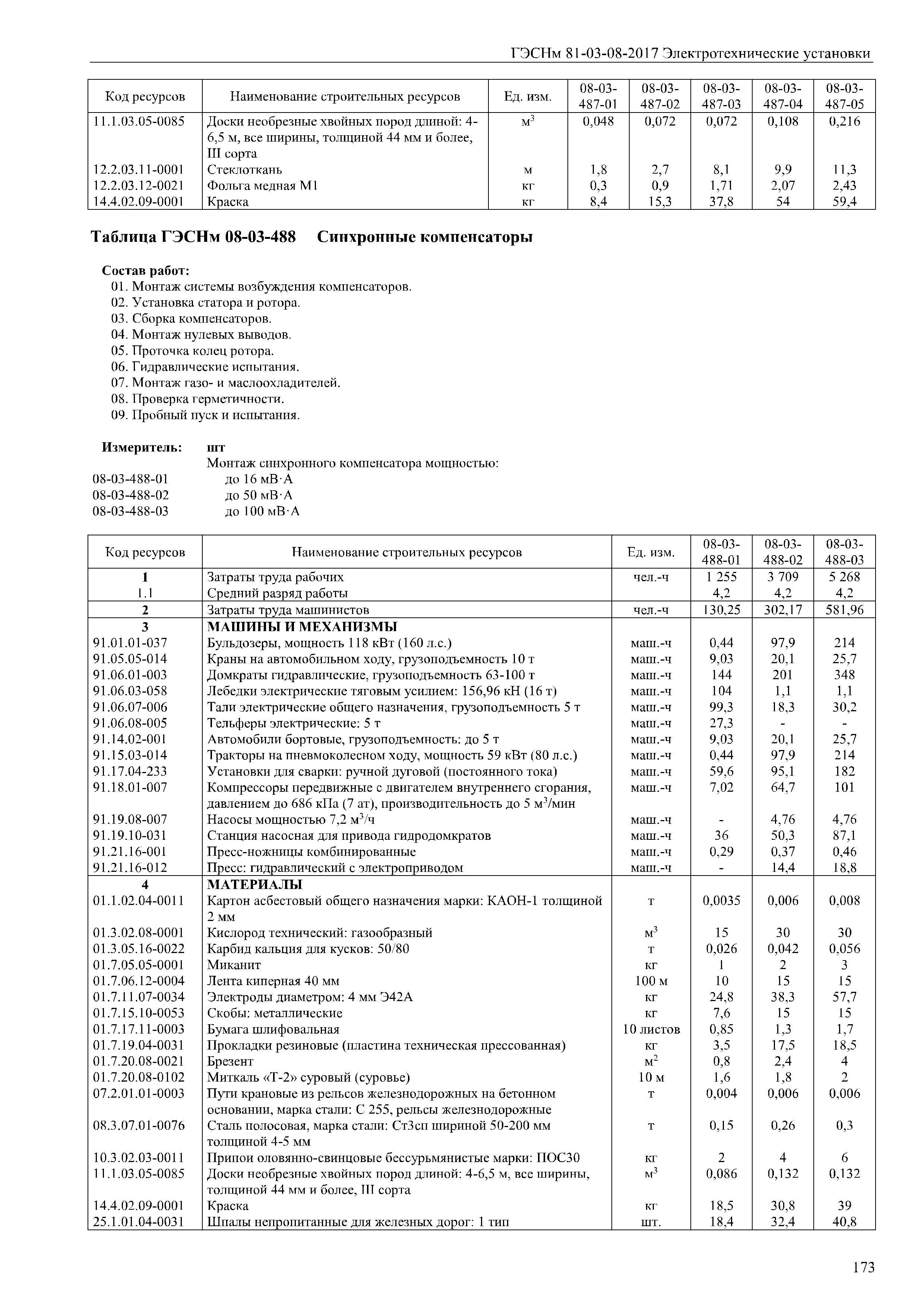 ГЭСНм 81-03-08-2017 Электротехнические установки

| Код ресурсов | Наименование строительных ресурсов | Ед. изм. | 08-03-487-01 | 08-03-487-02 | 08-03-487-03 | 08-03-487-04 | 08-03-487-05 |
|---|---|---|---|---|---|---|---|
| 11.1.03.05-0085 | Доски необрезные хвойных пород длиной: 4-6,5 м, все ширины, толщиной 44 мм и более, III сорта | $м^3$ | 0,048 | 0,072 | 0,072 | 0,108 | 0,216 |
| 12.2.03.11-0001 | Стеклоткань | м | 1,8 | 2,7 | 8,1 | 9,9 | 11,3 |
| 12.2.03.12-0021 | Фольга медная М1 | кг | 0,3 | 0,9 | 1,71 | 2,07 | 2,43 |
| 14.4.02.09-0001 | Краска | кг | 8,4 | 15,3 | 37,8 | 54 | 59,4 |

Таблица ГЭСНм 08-03-488 Синхронные компенсаторы

Состав работ:
01. Монтаж системы возбуждения компенсаторов.
02. Установка статора и ротора.
03. Сборка компенсаторов.
04. Монтаж нулевых выводов.
05. Проточка колец ротора.
06. Гидравлические испытания.
07. Монтаж газо- и маслоохладителей.
08. Проверка герметичности.
09. Пробный пуск и испытания.

Измеритель: шт
Монтаж синхронного компенсатора мощностью:
08-03-488-01 до 16 мВ·А
08-03-488-02 до 50 мВ·А
08-03-488-03 до 100 мВ·А

| Код ресурсов | Наименование строительных ресурсов | Ед. изм. | 08-03-488-01 | 08-03-488-02 | 08-03-488-03 |
|---|---|---|---|---|---|
| 1 | Затраты труда рабочих | чел.-ч | 1 255 | 3 709 | 5 268 |
| 1.1 | Средний разряд работы | | 4,2 | 4,2 | 4,2 |
| 2 | Затраты труда машинистов | чел.-ч | 130,25 | 302,17 | 581,96 |
| 3 | МАШИНЫ И МЕХАНИЗМЫ | | | | |
| 91.01.01-037 | Бульдозеры, мощность 118 кВт (160 л.с.) | маш.-ч | 0,44 | 97,9 | 214 |
| 91.05.05-014 | Краны на автомобильном ходу, грузоподъемность 10 т | маш.-ч | 9,03 | 20,1 | 25,7 |
| 91.06.01-003 | Домкраты гидравлические, грузоподъемность 63-100 т | маш.-ч | 144 | 201 | 348 |
| 91.06.03-058 | Лебедки электрические тяговым усилием: 156,96 кН (16 т) | маш.-ч | 104 | 1,1 | 1,1 |
| 91.06.07-006 | Тали электрические общего назначения, грузоподъемность 5 т | маш.-ч | 99,3 | 18,3 | 30,2 |
| 91.06.08-005 | Тельферы электрические: 5 т | маш.-ч | 27,3 | - | - |
| 91.14.02-001 | Автомобили бортовые, грузоподъемность: до 5 т | маш.-ч | 9,03 | 20,1 | 25,7 |
| 91.15.03-014 | Тракторы на пневмоколесном ходу, мощность 59 кВт (80 л.с.) | маш.-ч | 0,44 | 97,9 | 214 |
| 91.17.04-233 | Установки для сварки: ручной дуговой (постоянного тока) | маш.-ч | 59,6 | 95,1 | 182 |
| 91.18.01-007 | Компрессоры передвижные с двигателем внутреннего сгорания, давлением до 686 кПа (7 ат), производительность до 5 $м^3$/мин | маш.-ч | 7,02 | 64,7 | 101 |
| 91.19.08-007 | Насосы мощностью 7,2 $м^3$/ч | маш.-ч | - | 4,76 | 4,76 |
| 91.19.10-031 | Станция насосная для привода гидродомкратов | маш.-ч | 36 | 50,3 | 87,1 |
| 91.21.16-001 | Пресс-ножницы комбинированные | маш.-ч | 0,29 | 0,37 | 0,46 |
| 91.21.16-012 | Пресс: гидравлический с электроприводом | маш.-ч | - | 14,4 | 18,8 |
| 4 | МАТЕРИАЛЫ | | | | |
| 01.1.02.04-0011 | Картон асбестовый общего назначения марки: КАОН-1 толщиной 2 мм | т | 0,0035 | 0,006 | 0,008 |
| 01.3.02.08-0001 | Кислород технический: газообразный | $м^3$ | 15 | 30 | 30 |
| 01.3.05.16-0022 | Карбид кальция для кусков: 50/80 | т | 0,026 | 0,042 | 0,056 |
| 01.7.05.05-0001 | Миканит | кг | 1 | 2 | 3 |
| 01.7.06.12-0004 | Лента киперная 40 мм | 100 м | 10 | 15 | 15 |
| 01.7.11.07-0034 | Электроды диаметром: 4 мм Э42А | кг | 24,8 | 38,3 | 57,7 |
| 01.7.15.10-0053 | Скобы: металлические | кг | 7,6 | 15 | 15 |
| 01.7.17.11-0003 | Бумага шлифовальная | 10 листов | 0,85 | 1,3 | 1,7 |
| 01.7.19.04-0031 | Прокладки резиновые (пластина техническая прессованная) | кг | 3,5 | 17,5 | 18,5 |
| 01.7.20.08-0021 | Брезент | $м^2$ | 0,8 | 2,4 | 4 |
| 01.7.20.08-0102 | Миткаль «Т-2» суровый (суровье) | 10 м | 1,6 | 1,8 | 2 |
| 07.2.01.01-0003 | Пути крановые из рельсов железнодорожных на бетонном основании, марка стали: С 255, рельсы железнодорожные | т | 0,004 | 0,006 | 0,006 |
| 08.3.07.01-0076 | Сталь полосовая, марка стали: Ст3сп шириной 50-200 мм толщиной 4-5 мм | т | 0,15 | 0,26 | 0,3 |
| 10.3.02.03-0011 | Припои оловянно-свинцовые бессурьмянистые марки: ПОС30 | кг | 2 | 4 | 6 |
| 11.1.03.05-0085 | Доски необрезные хвойных пород длиной: 4-6,5 м, все ширины, толщиной 44 мм и более, III сорта | $м^3$ | 0,086 | 0,132 | 0,132 |
| 14.4.02.09-0001 | Краска | кг | 18,5 | 30,8 | 39 |
| 25.1.01.04-0031 | Шпалы непропитанные для железных дорог: 1 тип | шт. | 18,4 | 32,4 | 40,8 |

173